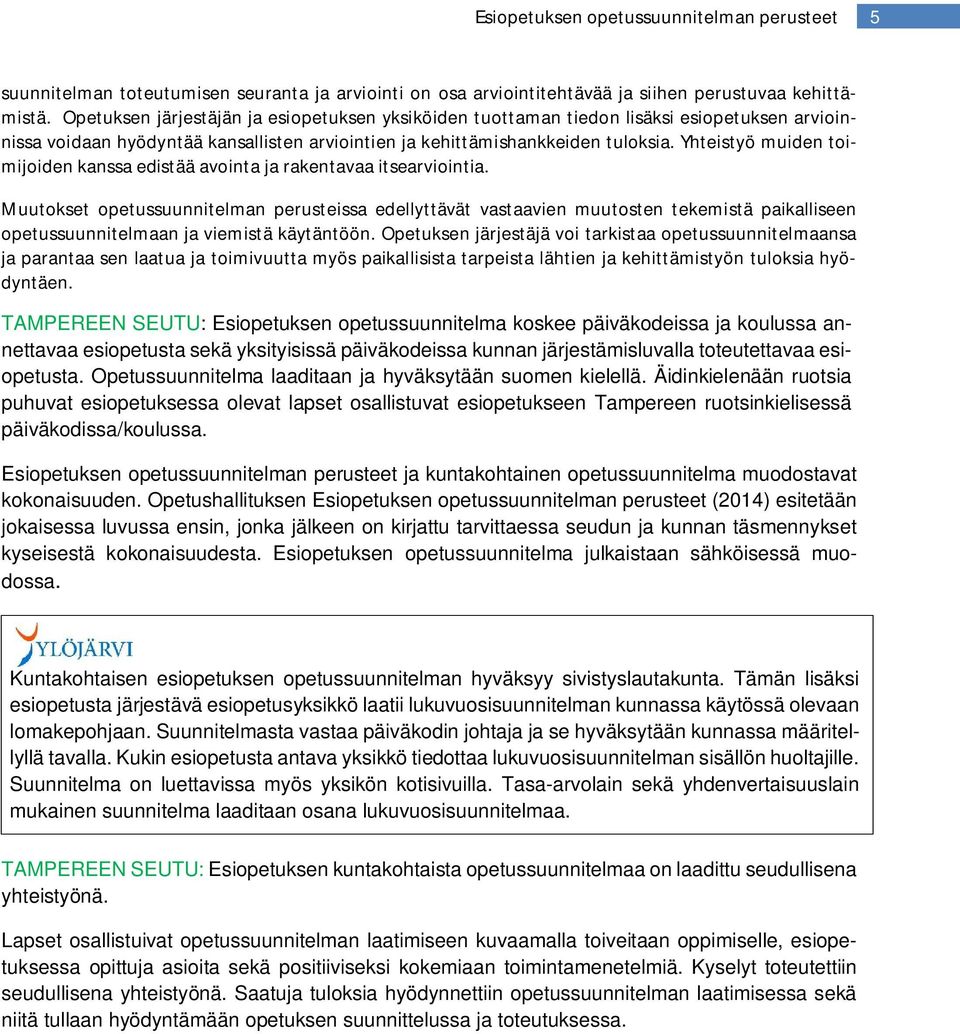 Esiopetuksen opetussuunnitelman perusteet 5

suunnitelman toteutumisen seuranta ja arviointi on osa arviointitehtävää ja siihen perustuvaa kehittämistä. Opetuksen järjestäjän ja esiopetuksen yksiköiden tuottaman tiedon lisäksi esiopetuksen arvioinnissa voidaan hyödyntää kansallisten arviointien ja kehittämishankkeiden tuloksia. Yhteistyö muiden toimijoiden kanssa edistää avointa ja rakentavaa itsearviointia.

Muutokset opetussuunnitelman perusteissa edellyttävät vastaavien muutosten tekemistä paikalliseen opetussuunnitelmaan ja viemistä käytäntöön. Opetuksen järjestäjä voi tarkistaa opetussuunnitelmaansa ja parantaa sen laatua ja toimivuutta myös paikallisista tarpeista lähtien ja kehittämistyön tuloksia hyödyntäen.

TAMPEREEN SEUTU: Esiopetuksen opetussuunnitelma koskee päiväkodeissa ja koulussa annettavaa esiopetusta sekä yksityisissä päiväkodeissa kunnan järjestämisluvalla toteutettavaa esiopetusta. Opetussuunnitelma laaditaan ja hyväksytään suomen kielellä. Äidinkielenään ruotsia puhuvat esiopetuksessa olevat lapset osallistuvat esiopetukseen Tampereen ruotsinkielisessä päiväkodissa/koulussa.

Esiopetuksen opetussuunnitelman perusteet ja kuntakohtainen opetussuunnitelma muodostavat kokonaisuuden. Opetushallituksen Esiopetuksen opetussuunnitelman perusteet (2014) esitetään jokaisessa luvussa ensin, jonka jälkeen on kirjattu tarvittaessa seudun ja kunnan täsmennykset kyseisestä kokonaisuudesta. Esiopetuksen opetussuunnitelma julkaistaan sähköisessä muodossa.

YLÖJÄRVI

Kuntakohtaisen esiopetuksen opetussuunnitelman hyväksyy sivistyslautakunta. Tämän lisäksi esiopetusta järjestävä esiopetusyksikkö laatii lukuvuosisuunnitelman kunnassa käytössä olevaan lomakepohjaan. Suunnitelmasta vastaa päiväkodin johtaja ja se hyväksytään kunnassa määritellyllä tavalla. Kukin esiopetusta antava yksikkö tiedottaa lukuvuosisuunnitelman sisällön huoltajille. Suunnitelma on luettavissa myös yksikön kotisivuilla. Tasa-arvolain sekä yhdenvertaisuuslain mukainen suunnitelma laaditaan osana lukuvuosisuunnitelmaa.

TAMPEREEN SEUTU: Esiopetuksen kuntakohtaista opetussuunnitelmaa on laadittu seudullisena yhteistyönä.

Lapset osallistuivat opetussuunnitelman laatimiseen kuvaamalla toiveitaan oppimiselle, esiopetuksessa opittuja asioita sekä positiiviseksi kokemiaan toimintamenetelmiä. Kyselyt toteutettiin seudullisena yhteistyönä. Saatuja tuloksia hyödynnettiin opetussuunnitelman laatimisessa sekä niitä tullaan hyödyntämään opetuksen suunnittelussa ja toteutuksessa.